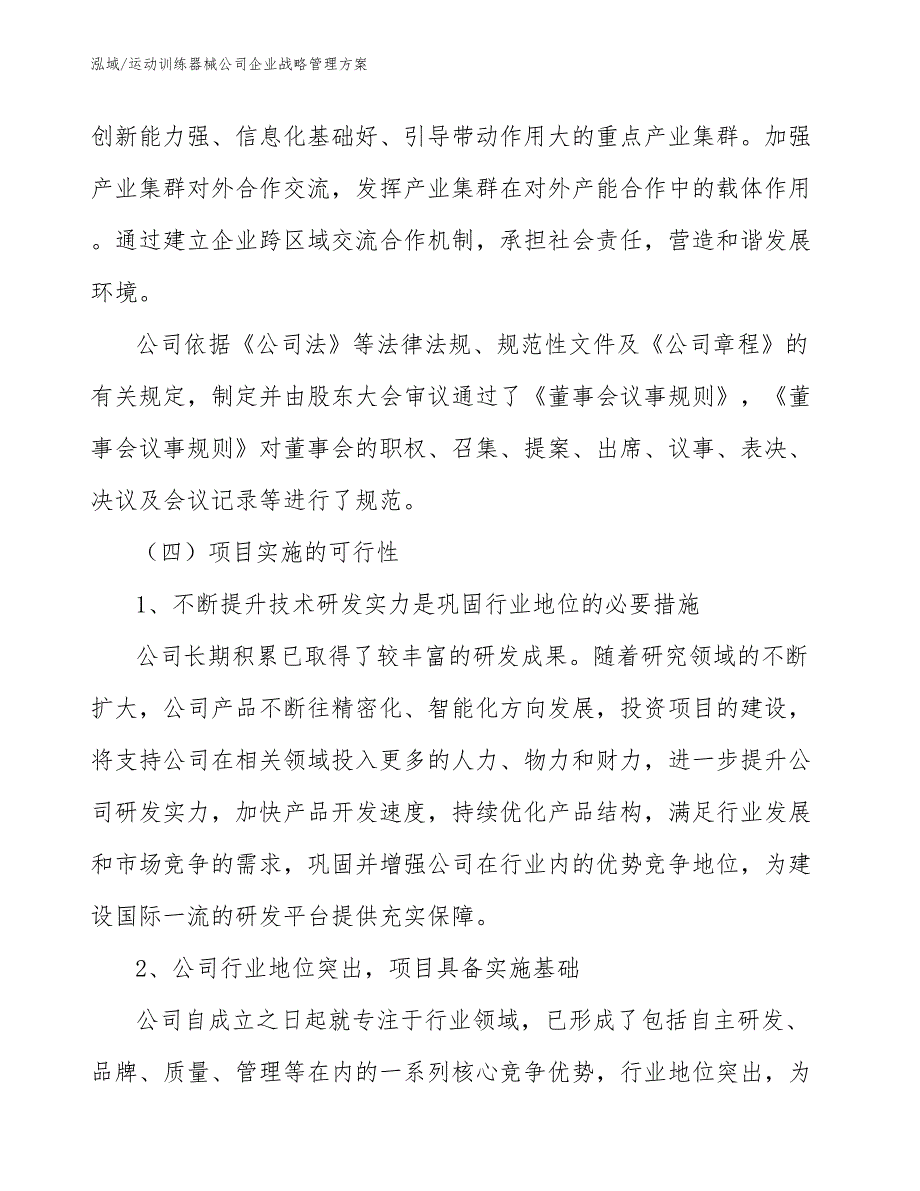 泓域/运动训练器械公司企业战略管理方案

创新能力强、信息化基础好、引导带动作用大的重点产业集群。加强产业集群对外合作交流，发挥产业集群在对外产能合作中的载体作用。通过建立企业跨区域交流合作机制，承担社会责任，营造和谐发展环境。

公司依据《公司法》等法律法规、规范性文件及《公司章程》的有关规定，制定并由股东大会审议通过了《董事会议事规则》，《董事会议事规则》对董事会的职权、召集、提案、出席、议事、表决、决议及会议记录等进行了规范。

（四）项目实施的可行性

1、不断提升技术研发实力是巩固行业地位的必要措施

公司长期积累已取得了较丰富的研发成果。随着研究领域的不断扩大，公司产品不断往精密化、智能化方向发展，投资项目的建设，将支持公司在相关领域投入更多的人力、物力和财力，进一步提升公司研发实力，加快产品开发速度，持续优化产品结构，满足行业发展和市场竞争的需求，巩固并增强公司在行业内的优势竞争地位，为建设国际一流的研发平台提供充实保障。

2、公司行业地位突出，项目具备实施基础

公司自成立之日起就专注于行业领域，已形成了包括自主研发、品牌、质量、管理等在内的一系列核心竞争优势，行业地位突出，为